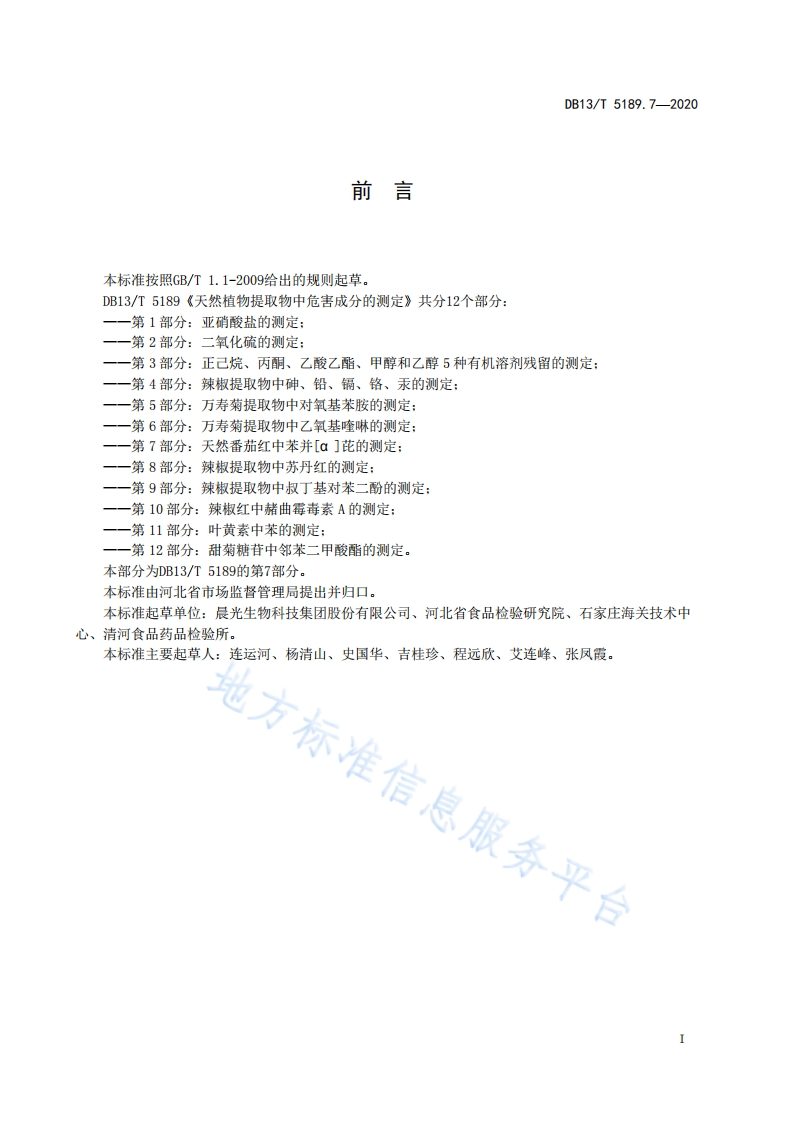 DB13/T 5189.7—2020

前 言

本标准按照GB/T 1.1-2009给出的规则起草。

DB13/T 5189《天然植物提取物中危害成分的测定》共分12个部分：

——第 1 部分：亚硝酸盐的测定；

——第 2 部分：二氧化硫的测定；

——第 3 部分：正己烷、丙酮、乙酸乙酯、甲醇和乙醇 5 种有机溶剂残留的测定；

——第 4 部分：辣椒提取物中砷、铅、镉、铬、汞的测定；

——第 5 部分：万寿菊提取物中对氧基苯胺的测定；

——第 6 部分：万寿菊提取物中乙氧基喹啉的测定；

——第 7 部分：天然番茄红中苯并[α]芘的测定；

——第 8 部分：辣椒提取物中苏丹红的测定；

——第 9 部分：辣椒提取物中叔丁基对苯二酚的测定；

——第 10 部分：辣椒红中赭曲霉毒素 A 的测定；

——第 11 部分：叶黄素中苯的测定；

——第 12 部分：甜菊糖苷中邻苯二甲酸酯的测定。

本部分为DB13/T 5189的第7部分。

本标准由河北省市场监督管理局提出并归口。

本标准起草单位：晨光生物科技集团股份有限公司、河北省食品检验研究院、石家庄海关技术中心、清河食品药品检验所。

本标准主要起草人：连运河、杨清山、史国华、吉桂珍、程远欣、艾连峰、张凤霞。

地方标准信息服务平台

I